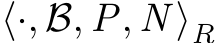 $\langle \cdot, \mathcal{B}, P, N \rangle_R$